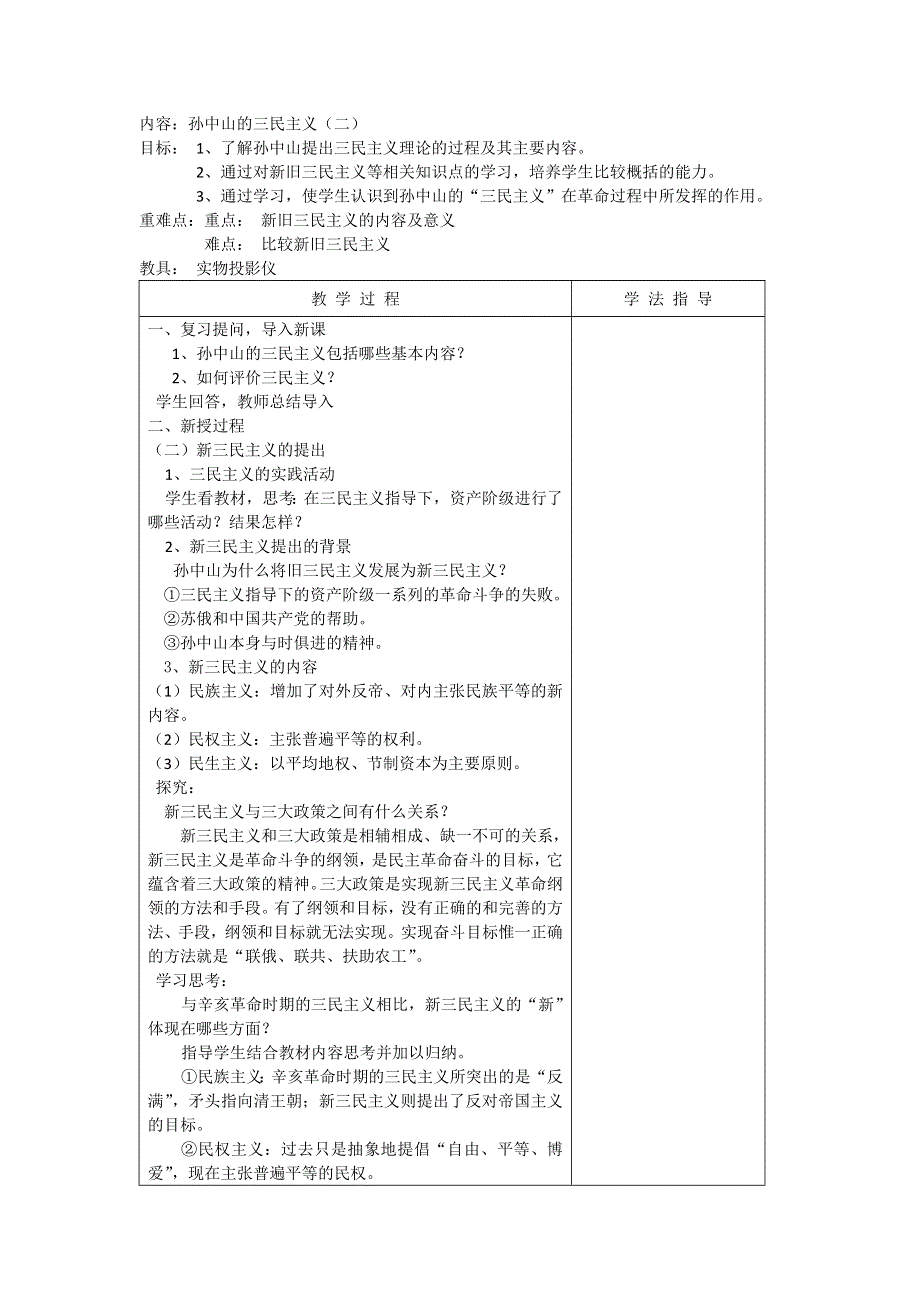 内容：孙中山的三民主义（二）
目标： 1、了解孙中山提出三民主义理论的过程及其主要内容。
2、通过对新旧三民主义等相关知识点的学习，培养学生比较概括的能力。
3、通过学习，使学生认识到孙中山的“三民主义”在革命过程中所发挥的作用。
重难点：重点： 新旧三民主义的内容及意义
难点： 比较新旧三民主义
教具： 实物投影仪

| 教 学 过 程 | 学 法 指 导 |
|---|---|
| 一、复习提问，导入新课<br>1、孙中山的三民主义包括哪些基本内容？<br>2、如何评价三民主义？<br>学生回答，教师总结导入<br>二、新授过程<br>（二）新三民主义的提出<br>1、三民主义的实践活动<br>学生看教材，思考：在三民主义指导下，资产阶级进行了哪些活动？结果怎样？<br>2、新三民主义提出的背景<br>孙中山为什么将旧三民主义发展为新三民主义？<br>①三民主义指导下的资产阶级一系列的革命斗争的失败。<br>②苏俄和中国共产党的帮助。<br>③孙中山本身与时俱进的精神。<br>3、新三民主义的内容<br>（1）民族主义：增加了对外反帝、对内主张民族平等的新内容。<br>（2）民权主义：主张普遍平等的权利。<br>（3）民生主义：以平均地权、节制资本为主要原则。<br>探究：<br>新三民主义与三大政策之间有什么关系？<br>新三民主义和三大政策是相辅相成、缺一不可的关系，新三民主义是革命斗争的纲领，是民主革命奋斗的目标，它蕴含着三大政策的精神。三大政策是实现新三民主义革命纲领的方法和手段。有了纲领和目标，没有正确的和完善的方法、手段，纲领和目标就无法实现。实现奋斗目标惟一正确的方法就是“联俄、联共、扶助农工”。<br>学习思考：<br>与辛亥革命时期的三民主义相比，新三民主义的“新”体现在哪些方面？<br>指导学生结合教材内容思考并加以归纳。<br>①民族主义：辛亥革命时期的三民主义所突出的是“反满”，矛头指向清王朝；新三民主义则提出了反对帝国主义的目标。<br>②民权主义：过去只是抽象地提倡“自由、平等、博爱”，现在主张普遍平等的民权。 | |